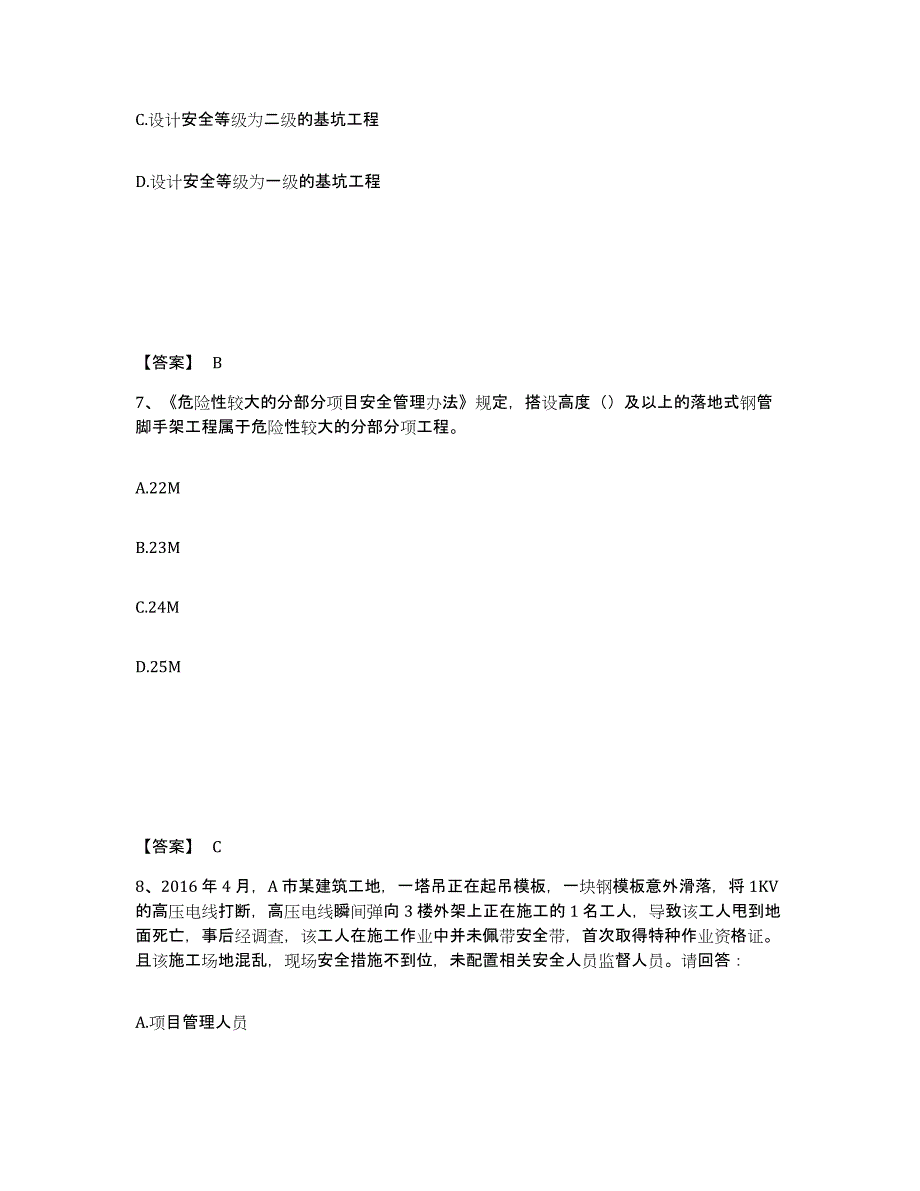 C.设计安全等级为二级的基坑工程

D.设计安全等级为一级的基坑工程

【答案】 B

7、《危险性较大的分部分项目安全管理办法》规定，搭设高度（）及以上的落地式钢管脚手架工程属于危险性较大的分部分项工程。

A.22M

B.23M

C.24M

D.25M

【答案】 C

8、2016 年 4 月，A 市某建筑工地，一塔吊正在起吊模板，一块钢模板意外滑落，将 1KV 的高压电线打断，高压电线瞬间弹向 3 楼外架上正在施工的 1 名工人，导致该工人甩到地面死亡，事后经调查，该工人在施工作业中并未佩带安全带，首次取得特种作业资格证。且该施工场地混乱，现场安全措施不到位，未配置相关安全人员监督人员。请回答：

A.项目管理人员